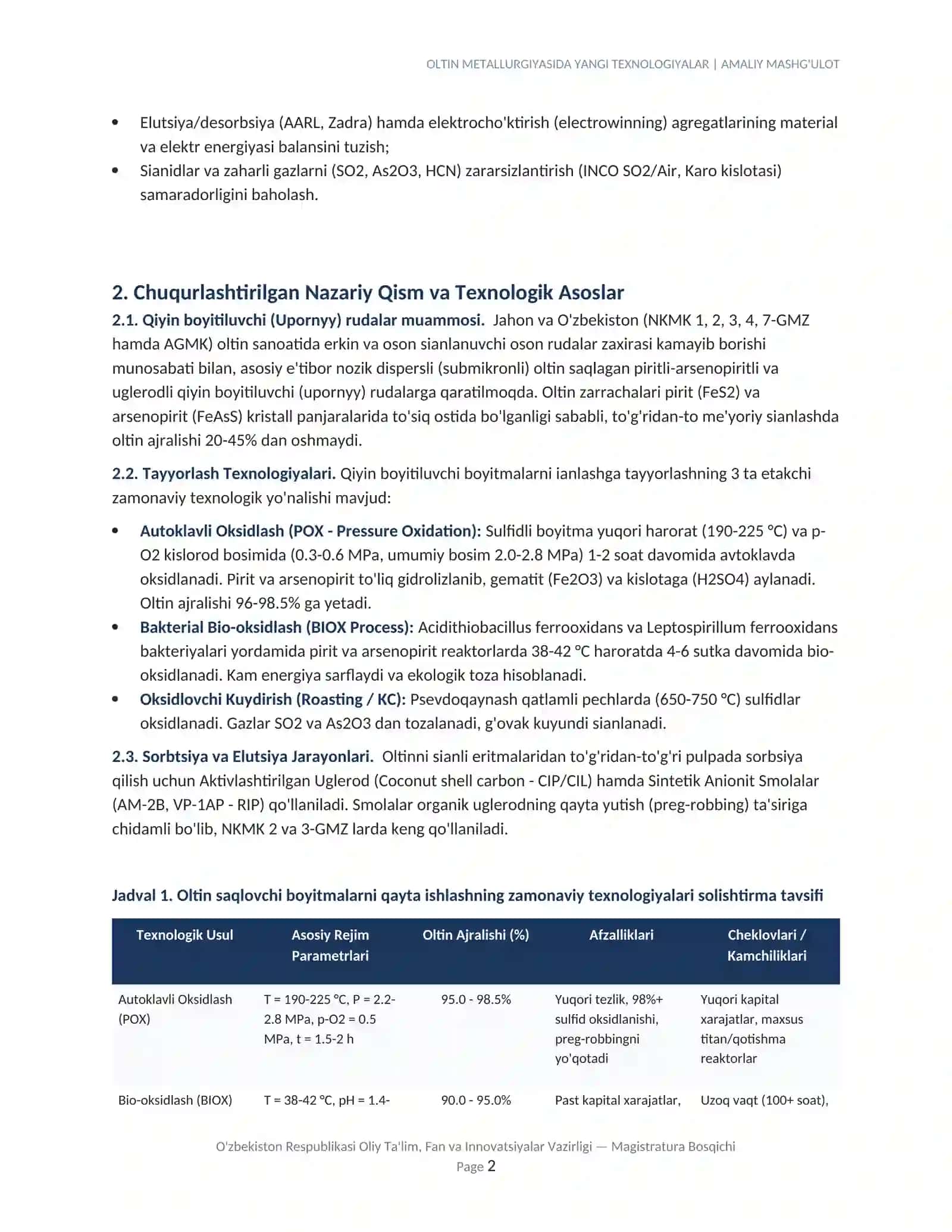 OLTIN METALLURGIYASIDA YANGI TEXNOLOGIYALAR | AMALIY MASHG'ULOT

• Elutsiya/desorbsiya (AARL, Zadra) hamda elektrocho'ktirish (electrowinning) agregatlarining material va elektr energiyasi balansini tuzish;
• Sianidlar va zaharli gazlarni (SO2, As2O3, HCN) zararsizlantirish (INCO SO2/Air, Karo kislotasi) samaradorligini baholash.

2. Chuqurlashtirilgan Nazariy Qism va Texnologik Asoslar

2.1. Qiyin boyitiluvchi (Upornyy) rudalar muammosi. Jahon va O'zbekiston (NKMK 1, 2, 3, 4, 7-GMZ hamda AGMK) oltin sanoatida erkin va oson sianlanuvchi oson rudalar zaxirasi kamayib borishi munosabati bilan, asosiy e'tibor nozik dispersli (submikronli) oltin saqlagan piritli-arsenopiritli va uglerodli qiyin boyitiluvchi (upornyy) rudalarga qaratilmoqda. Oltin zarrachalari pirit (FeS2) va arsenopirit (FeAsS) kristall panjaralarida to'siq ostida bo'lganligi sababli, to'g'ridan-to me'yoriy sianlashda oltin ajralishi 20-45% dan oshmaydi.

2.2. Tayyorlash Texnologiyalari. Qiyin boyitiluvchi boyitmalarni ianlashga tayyorlashning 3 ta etakchi zamonaviy texnologik yo'nalishi mavjud:

• Autoklavli Oksidlash (POX - Pressure Oxidation): Sulfidli boyitma yuqori harorat (190-225 °C) va p-O2 kislorod bosimida (0.3-0.6 MPa, umumiy bosim 2.0-2.8 MPa) 1-2 soat davomida avtoklavda oksidlanadi. Pirit va arsenopirit to'liq gidrolizlanib, gematit (Fe2O3) va kislotaga (H2SO4) aylanadi. Oltin ajralishi 96-98.5% ga yetadi.
• Bakterial Bio-oksidlash (BIOX Process): Acidithiobacillus ferrooxidans va Leptospirillum ferrooxidans bakteriyalari yordamida pirit va arsenopirit reaktorlarda 38-42 °C haroratda 4-6 sutka davomida bio-oksidlanadi. Kam energiya sarflaydi va ekologik toza hisoblanadi.
• Oksidlovchi Kuydirish (Roasting / KC): Psevdoqaynash qatlamli pechlarda (650-750 °C) sulfidlar oksidlanadi. Gazlar SO2 va As2O3 dan tozalanadi, g'ovak kuyundi sianlanadi.

2.3. Sorbtsiya va Elutsiya Jarayonlari. Oltinni sianli eritmalaridan to'g'ridan-to'g'ri pulpada sorbsiya qilish uchun Aktivlashtirilgan Uglerod (Coconut shell carbon - CIP/CIL) hamda Sintetik Anionit Smolalar (AM-2B, VP-1AP - RIP) qo'llaniladi. Smolalar organik uglerodning qayta yutish (preg-robbing) ta'siriga chidamli bo'lib, NKMK 2 va 3-GMZ larda keng qo'llaniladi.

Jadval 1. Oltin saqlovchi boyitmalarni qayta ishlashning zamonaviy texnologiyalari solishtirma tavsifi

| Texnologik Usul | Asosiy Rejim Parametrlari | Oltin Ajralishi (%) | Afzalliklari | Cheklovlari / Kamchiliklari |
|---|---|---|---|---|
| Autoklavli Oksidlash (POX) | T = 190-225 °C, P = 2.2-2.8 MPa, p-O2 = 0.5 MPa, t = 1.5-2 h | 95.0 - 98.5% | Yuqori tezlik, 98%+ sulfid oksidlanishi, preg-robbingni yo'qotadi | Yuqori kapital xarajatlar, maxsus titan/qotishma reaktorlar |
| Bio-oksidlash (BIOX) | T = 38-42 °C, pH = 1.4- | 90.0 - 95.0% | Past kapital xarajatlar, | Uzoq vaqt (100+ soat), |

O'zbekiston Respublikasi Oliy Ta'lim, Fan va Innovatsiyalar Vazirligi — Magistratura Bosqichi
Page 2